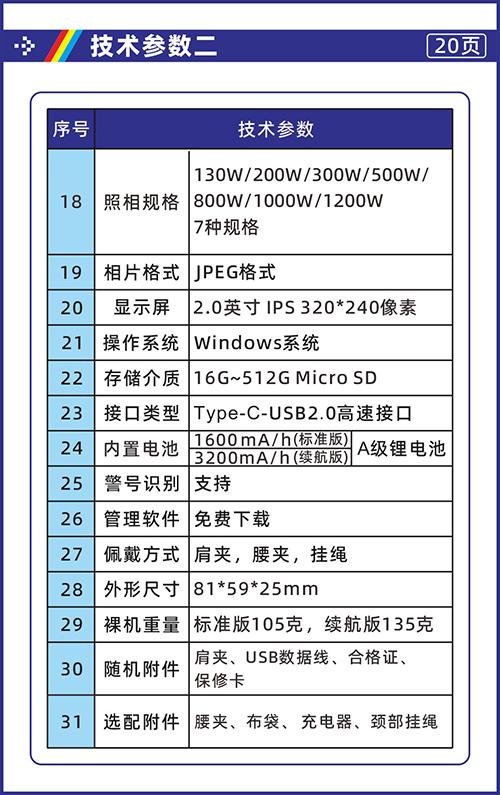 技术参数二

20页

| 序号 | 技术参数 | |
|---|---|---|
| 18 | 照相规格 | 130W/200W/300W/500W/800W/1000W/1200W 7种规格 |
| 19 | 相片格式 | JPEG格式 |
| 20 | 显示屏 | 2.0英寸 IPS 320*240像素 |
| 21 | 操作系统 | Windows系统 |
| 22 | 存储介质 | 16G~512G Micro SD |
| 23 | 接口类型 | Type-C-USB2.0高速接口 |
| 24 | 内置电池 | 1600mA/h(标准版) 3200mA/h(续航版) A级锂电池 |
| 25 | 警号识别 | 支持 |
| 26 | 管理软件 | 免费下载 |
| 27 | 佩戴方式 | 肩夹，腰夹，挂绳 |
| 28 | 外形尺寸 | 81*59*25mm |
| 29 | 裸机重量 | 标准版105克，续航版135克 |
| 30 | 随机附件 | 肩夹、USB数据线、合格证、保修卡 |
| 31 | 选配附件 | 腰夹、布袋、充电器、颈部挂绳 |